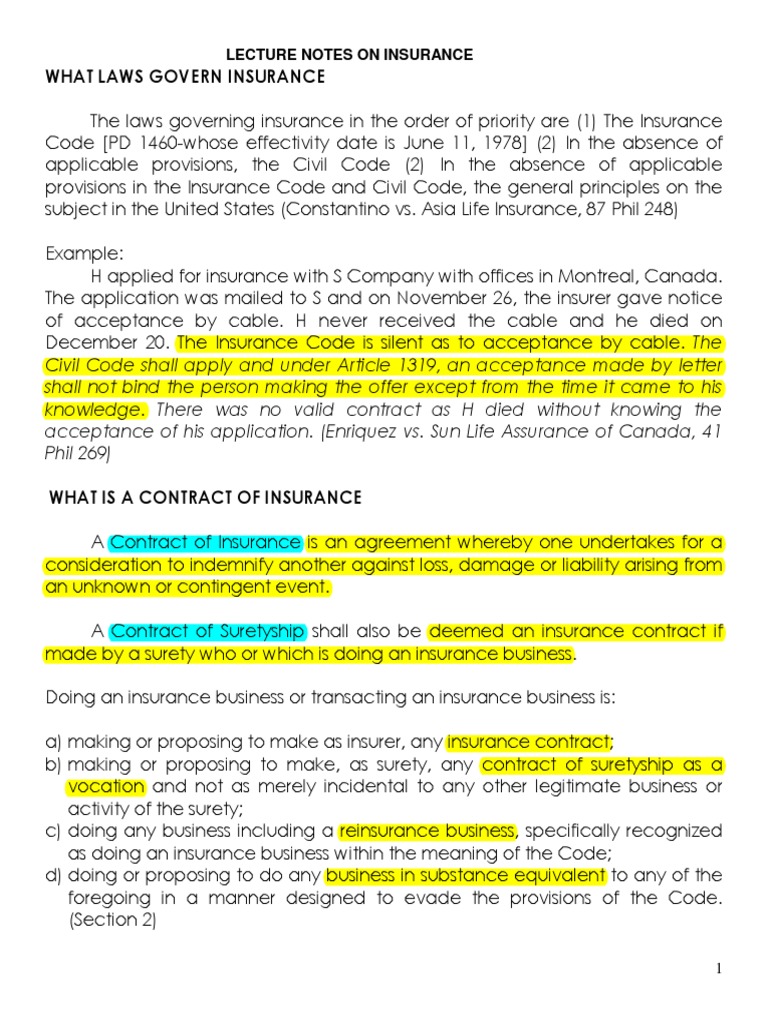 LECTURE NOTES ON INSURANCE

WHAT LAWS GOVERN INSURANCE

The laws governing insurance in the order of priority are (1) The Insurance Code [PD 1460-whose effectivity date is June 11, 1978] (2) In the absence of applicable provisions, the Civil Code (2) In the absence of applicable provisions in the Insurance Code and Civil Code, the general principles on the subject in the United States (Constantino vs. Asia Life Insurance, 87 Phil 248)

Example:

H applied for insurance with S Company with offices in Montreal, Canada. The application was mailed to S and on November 26, the insurer gave notice of acceptance by cable. H never received the cable and he died on December 20. The Insurance Code is silent as to acceptance by cable. The Civil Code shall apply and under Article 1319, an acceptance made by letter shall not bind the person making the offer except from the time it came to his knowledge. There was no valid contract as H died without knowing the acceptance of his application. (Enriquez vs. Sun Life Assurance of Canada, 41 Phil 269)

WHAT IS A CONTRACT OF INSURANCE

A Contract of Insurance is an agreement whereby one undertakes for a consideration to indemnify another against loss, damage or liability arising from an unknown or contingent event.

A Contract of Suretyship shall also be deemed an insurance contract if made by a surety who or which is doing an insurance business.

Doing an insurance business or transacting an insurance business is:

a) making or proposing to make as insurer, any insurance contract;
b) making or proposing to make, as surety, any contract of suretyship as a vocation and not as merely incidental to any other legitimate business or activity of the surety;
c) doing any business including a reinsurance business, specifically recognized as doing an insurance business within the meaning of the Code;
d) doing or proposing to do any business in substance equivalent to any of the foregoing in a manner designed to evade the provisions of the Code. (Section 2)

1